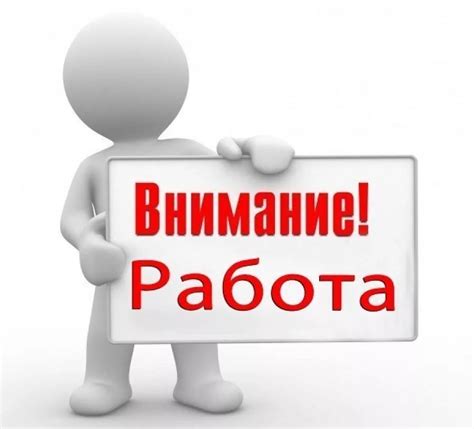 Внимание!
Работа